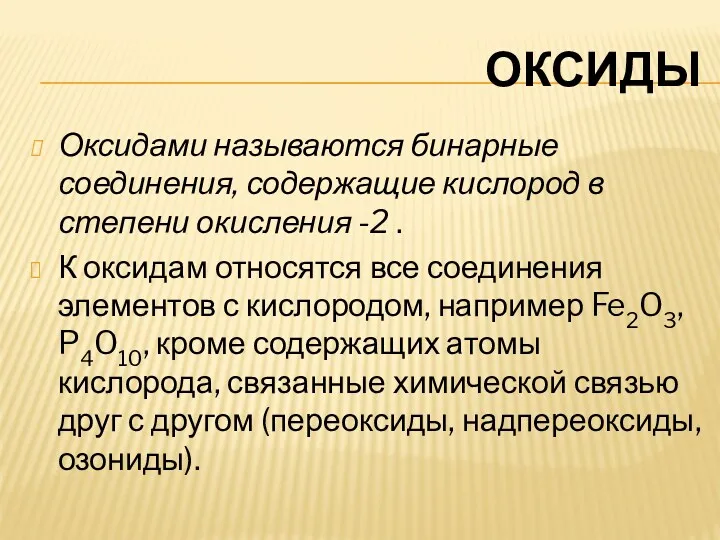 ОКСИДЫ

Оксидами называются бинарные соединения, содержащие кислород в степени окисления -2 .

К оксидам относятся все соединения элементов с кислородом, например $Fe_2O_3$, $P_4O_{10}$, кроме содержащих атомы кислорода, связанные химической связью друг с другом (переоксиды, надпереоксиды, озониды).